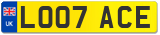 UK
LO07 ACE